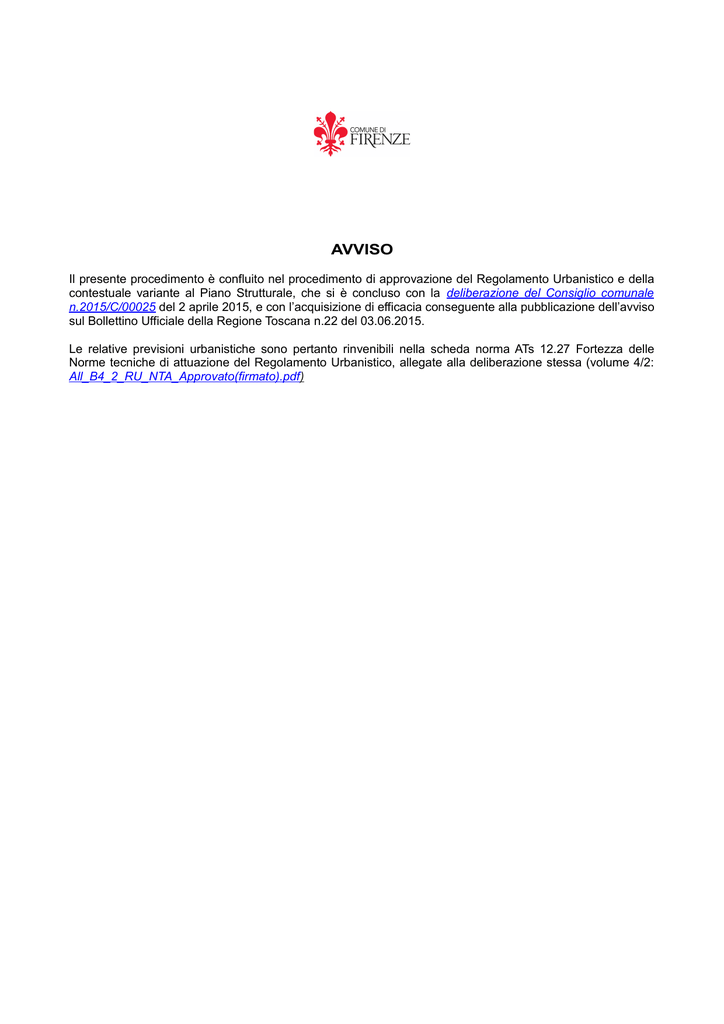 COMUNE DI
FIRENZE

AVVISO

Il presente procedimento è confluito nel procedimento di approvazione del Regolamento Urbanistico e della contestuale variante al Piano Strutturale, che si è concluso con la deliberazione del Consiglio comunale n.2015/C/00025 del 2 aprile 2015, e con l'acquisizione di efficacia conseguente alla pubblicazione dell'avviso sul Bollettino Ufficiale della Regione Toscana n.22 del 03.06.2015.

Le relative previsioni urbanistiche sono pertanto rinvenibili nella scheda norma ATs 12.27 Fortezza delle Norme tecniche di attuazione del Regolamento Urbanistico, allegate alla deliberazione stessa (volume 4/2: All_B4_2_RU_NTA_Approvato(firmato).pdf)